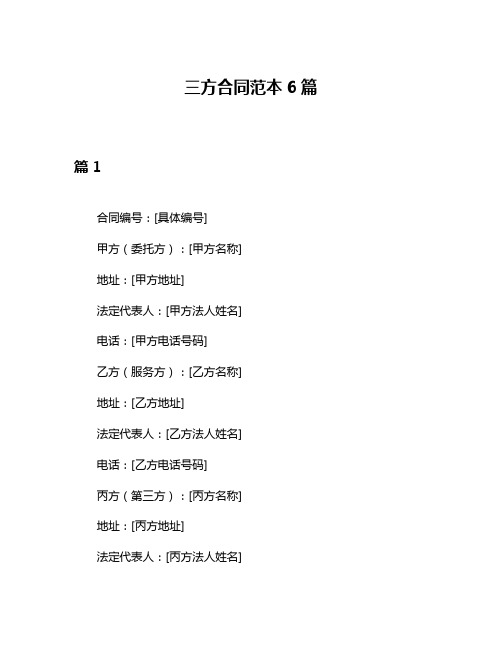 三方合同范本 6 篇

篇 1

合同编号：[具体编号]

甲方（委托方）：[甲方名称]

地址：[甲方地址]

法定代表人：[甲方法人姓名]

电话：[甲方电话号码]

乙方（服务方）：[乙方名称]

地址：[乙方地址]

法定代表人：[乙方法人姓名]

电话：[乙方电话号码]

丙方（第三方）：[丙方名称]

地址：[丙方地址]

法定代表人：[丙方法人姓名]